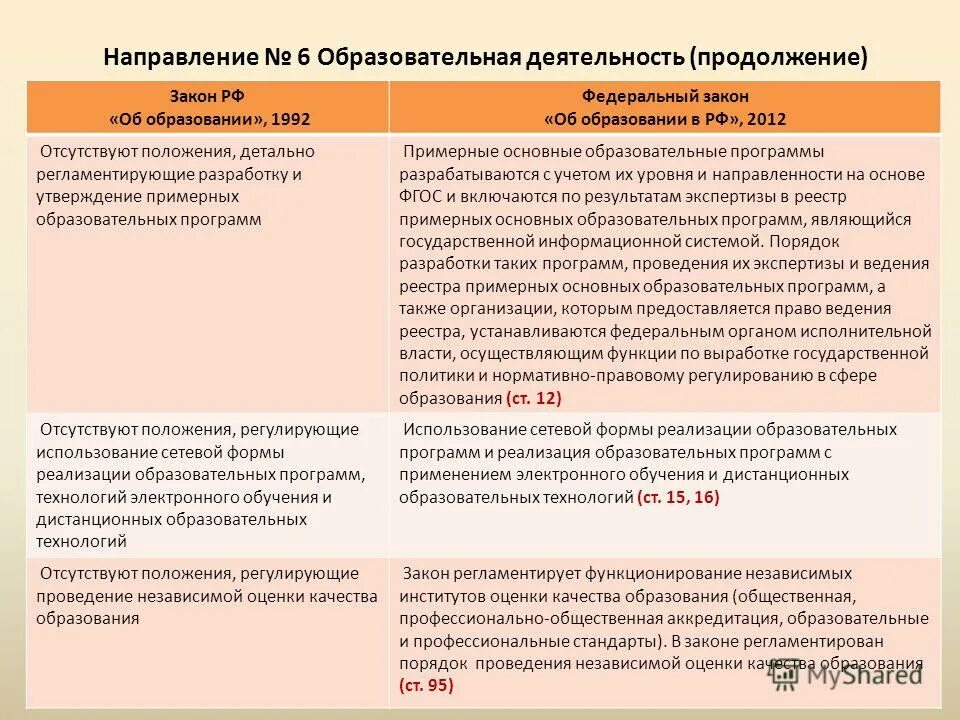 Направление № 6 Образовательная деятельность (продолжение)

| Закон РФ «Об образовании», 1992 | Федеральный закон «Об образовании в РФ», 2012 |
|---|---|
| Отсутствуют положения, детально регламентирующие разработку и утверждение примерных образовательных программ | Примерные основные образовательные программы разрабатываются с учетом их уровня и направленности на основе ФГОС и включаются по результатам экспертизы в реестр примерных основных образовательных программ, являющийся государственной информационной системой. Порядок разработки таких программ, проведения их экспертизы и ведения реестра примерных основных образовательных программ, а также организации, которым предоставляется право ведения реестра, устанавливаются федеральным органом исполнительной власти, осуществляющим функции по выработке государственной политики и нормативно-правовому регулированию в сфере образования (ст. 12) |
| Отсутствуют положения, регулирующие использование сетевой формы реализации образовательных программ, технологий электронного обучения и дистанционных образовательных технологий | Использование сетевой формы реализации образовательных программ и реализация образовательных программ с применением электронного обучения и дистанционных образовательных технологий (ст. 15, 16) |
| Отсутствуют положения, регулирующие проведение независимой оценки качества образования | Закон регламентирует функционирование независимых институтов оценки качества образования (общественная, профессионально-общественная аккредитация, образовательные и профессиональные стандарты). В законе регламентирован порядок проведения независимой оценки качества образования (ст. 95) |

MyShared